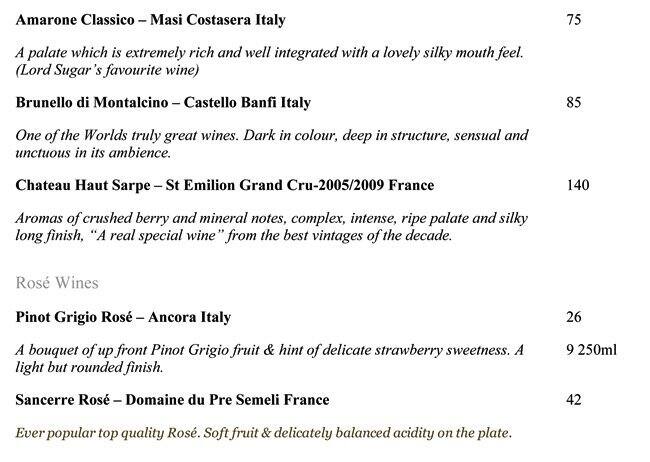 Amarone Classico – Masi Costasera Italy 75

A palate which is extremely rich and well integrated with a lovely silky mouth feel. (Lord Sugar's favourite wine)

Brunello di Montalcino – Castello Banfi Italy 85

One of the Worlds truly great wines. Dark in colour, deep in structure, sensual and unctuous in its ambience.

Chateau Haut Sarpe – St Emilion Grand Cru-2005/2009 France 140

Aromas of crushed berry and mineral notes, complex, intense, ripe palate and silky long finish, "A real special wine" from the best vintages of the decade.

Rosé Wines

Pinot Grigio Rosé – Ancora Italy 26

A bouquet of up front Pinot Grigio fruit & hint of delicate strawberry sweetness. A light but rounded finish. 9 250ml

Sancerre Rosé – Domaine du Pre Semeli France 42

Ever popular top quality Rosé. Soft fruit & delicately balanced acidity on the plate.